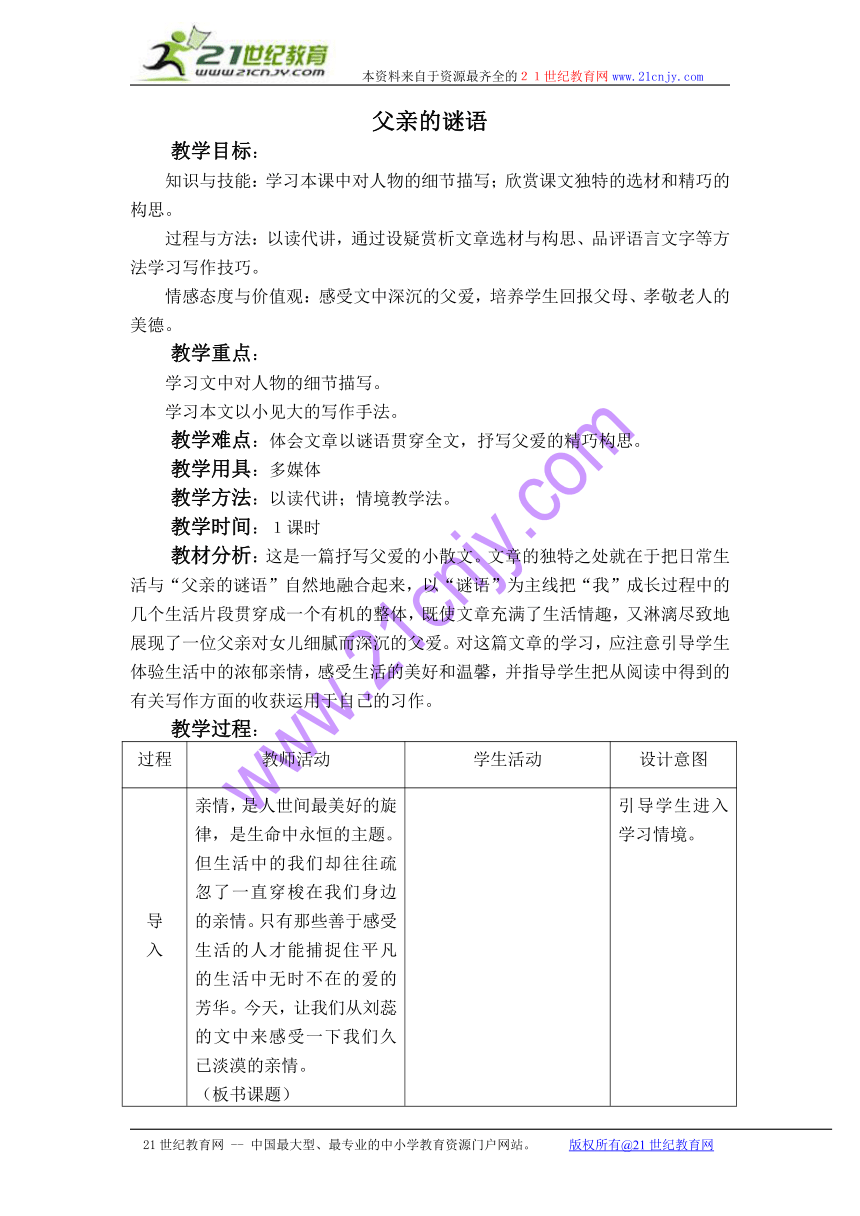 21世纪教育
www.21cnjy.com
本资料来自于资源最齐全的２１世纪教育网 www.21cnjy.com

父亲的谜语

教学目标：

知识与技能：学习本课中对人物的细节描写；欣赏课文独特的选材和精巧的构思。

过程与方法：以读代讲，通过设疑赏析文章选材与构思、品评语言文字等方法学习写作技巧。

情感态度与价值观：感受文中深沉的父爱，培养学生回报父母、孝敬老人的美德。

教学重点：

学习文中对人物的细节描写。

学习本文以小见大的写作手法。

教学难点：体会文章以谜语贯穿全文，抒写父爱的精巧构思。

教学用具：多媒体

教学方法：以读代讲；情境教学法。

教学时间：１课时

教材分析：这是一篇抒写父爱的小散文。文章的独特之处就在于把日常生活与“父亲的谜语”自然地融合起来，以“谜语”为主线把“我”成长过程中的几个生活片段贯穿成一个有机的整体，既使文章充满了生活情趣，又淋漓尽致地展现了一位父亲对女儿细腻而深沉的父爱。对这篇文章的学习，应注意引导学生体验生活中的浓郁亲情，感受生活的美好和温馨，并指导学生把从阅读中得到的有关写作方面的收获运用于自己的习作。

教学过程：

| 过程 | 教师活动 | 学生活动 | 设计意图 |
|---|---|---|---|
| 导入 | 亲情，是人世间最美好的旋律，是生命中永恒的主题。但生活中的我们却往往疏忽了一直穿梭在我们身边的亲情。只有那些善于感受生活的人才能捕捉住平凡的生活中无时不在的爱的芳华。今天，让我们从刘蕊的文中来感受一下我们久已淡漠的亲情。（板书课题） |  | 引导学生进入学习情境。 |

www.21cnjy.com

21世纪教育网 -- 中国最大型、最专业的中小学教育资源门户网站。 版权所有@21世纪教育网